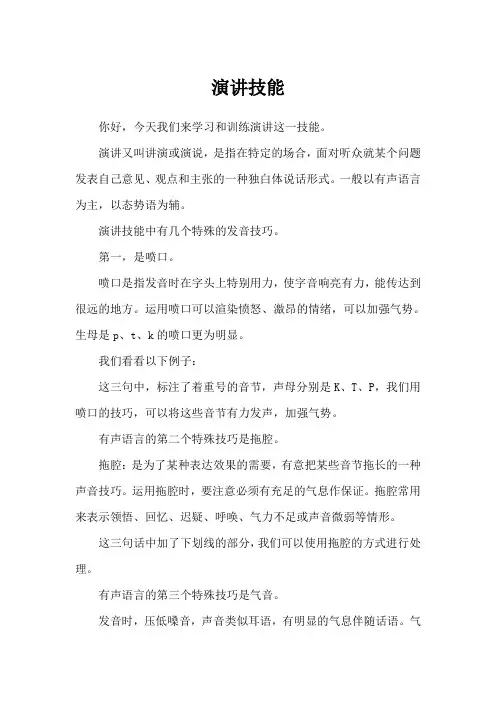 演讲技能

你好，今天我们来学习和训练演讲这一技能。

演讲又叫讲演或演说，是指在特定的场合，面对听众就某个问题发表自己意见、观点和主张的一种独白体说话形式。一般以有声语言为主，以态势语为辅。

演讲技能中有几个特殊的发音技巧。

第一，是喷口。

喷口是指发音时在字头上特别用力，使字音响亮有力，能传达到很远的地方。运用喷口可以渲染愤怒、激昂的情绪，可以加强气势。生母是 p、t、k 的喷口更为明显。

我们看看以下例子：

这三句中，标注了着重号的音节，声母分别是 K、T、P，我们用喷口的技巧，可以将这些音节有力发声，加强气势。

有声语言的第二个特殊技巧是拖腔。

拖腔：是为了某种表达效果的需要，有意把某些音节拖长的一种声音技巧。运用拖腔时，要注意必须有充足的气息作保证。拖腔常用来表示领悟、回忆、迟疑、呼唤、气力不足或声音微弱等情形。

这三句话中加了下划线的部分，我们可以使用拖腔的方式进行处理。

有声语言的第三个特殊技巧是气音。

发音时，压低嗓音，声音类似耳语，有明显的气息伴随话语。气